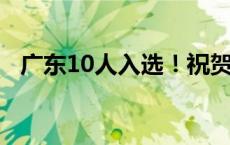 广东10人入选！祝贺